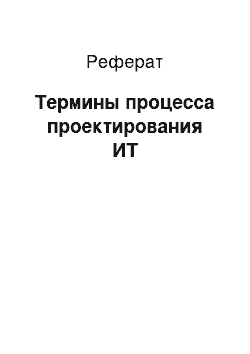 Реферат

Термины процесса проектирования ИТ